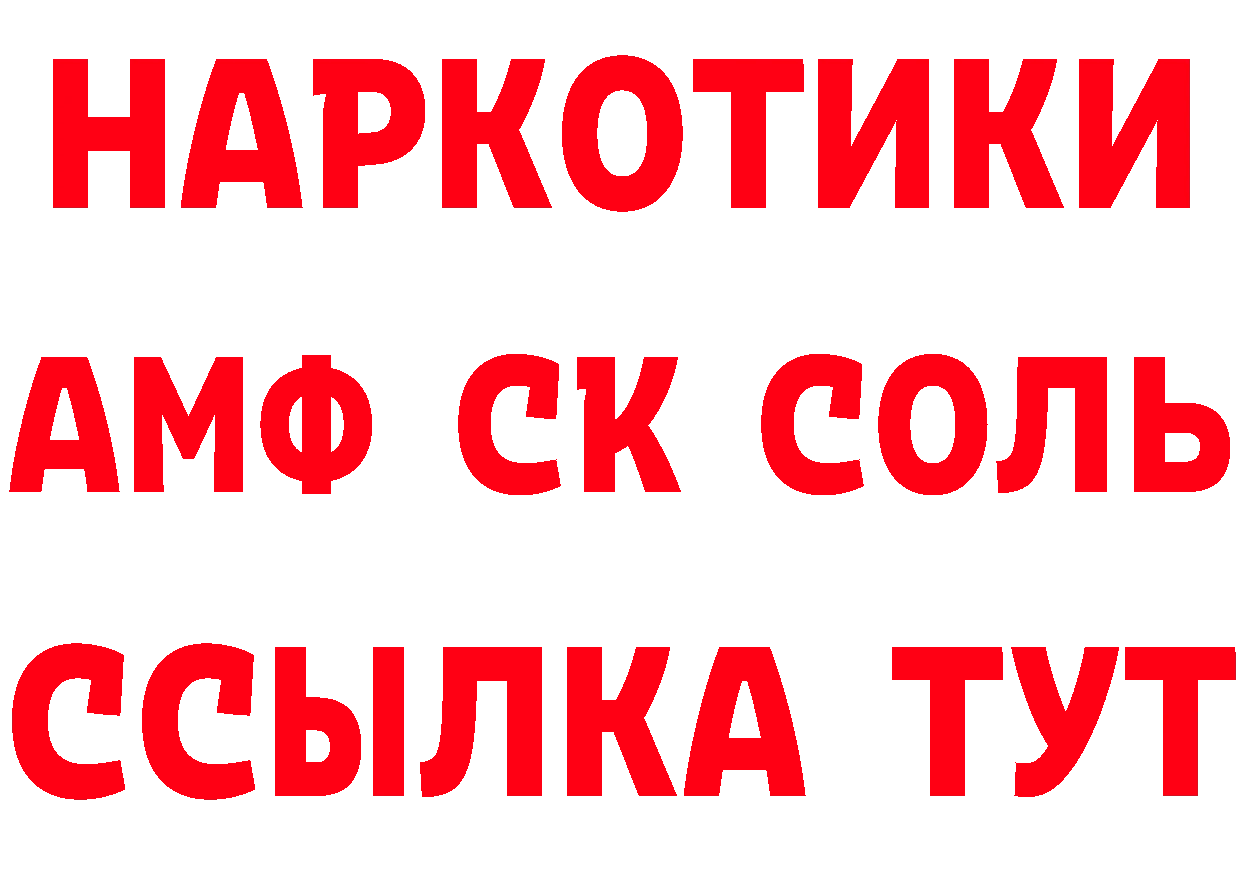 НАРКОТИКИ
АМФ СК СОЛЬ
ССЫЛКА ТУТ